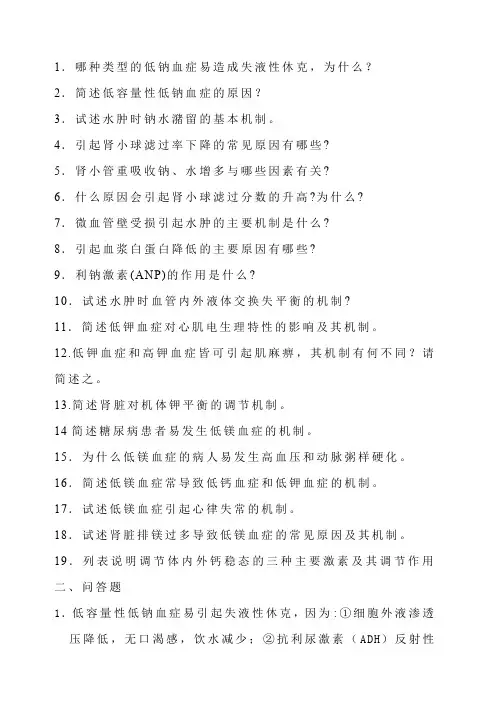 1．哪种类型的低钠血症易造成失液性休克，为什么？

2．简述低容量性低钠血症的原因？

3．试述水肿时钠水潴留的基本机制。

4．引起肾小球滤过率下降的常见原因有哪些?

5．肾小管重吸收钠、水增多与哪些因素有关?

6．什么原因会引起肾小球滤过分数的升高?为什么?

7．微血管壁受损引起水肿的主要机制是什么?

8．引起血浆白蛋白降低的主要原因有哪些?

9．利钠激素(ANP)的作用是什么?

10．试述水肿时血管内外液体交换失平衡的机制?

11．简述低钾血症对心肌电生理特性的影响及其机制。

12.低钾血症和高钾血症皆可引起肌麻痹，其机制有何不同？请简述之。

13.简述肾脏对机体钾平衡的调节机制。

14 简述糖尿病患者易发生低镁血症的机制。

15．为什么低镁血症的病人易发生高血压和动脉粥样硬化。

16．简述低镁血症常导致低钙血症和低钾血症的机制。

17．试述低镁血症引起心律失常的机制。

18．试述肾脏排镁过多导致低镁血症的常见原因及其机制。

19．列表说明调节体内外钙稳态的三种主要激素及其调节作用

二、问答题

1．低容量性低钠血症易引起失液性休克，因为:①细胞外液渗透压降低，无口渴感，饮水减少；②抗利尿激素（ADH）反射性